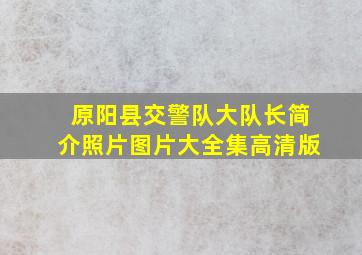 原阳县交警队大队长简介照片图片大全集高清版